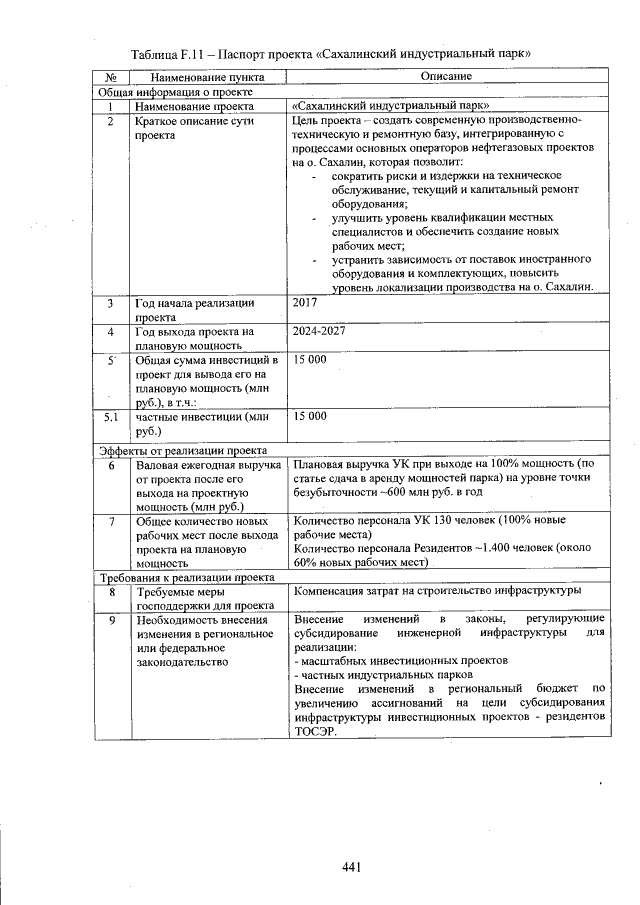 Таблица F.11 – Паспорт проекта «Сахалинский индустриальный парк»

| № | Наименование пункта | Описание |
|---|---|---|
| Общая информация о проекте | | |
| 1 | Наименование проекта | «Сахалинский индустриальный парк» |
| 2 | Краткое описание сути проекта | Цель проекта – создать современную производственно-техническую и ремонтную базу, интегрированную с процессами основных операторов нефтегазовых проектов на о. Сахалин, которая позволит: - сократить риски и издержки на техническое обслуживание, текущий и капитальный ремонт оборудования; - улучшить уровень квалификации местных специалистов и обеспечить создание новых рабочих мест; - устранить зависимость от поставок иностранного оборудования и комплектующих, повысить уровень локализации производства на о. Сахалин. |
| 3 | Год начала реализации проекта | 2017 |
| 4 | Год выхода проекта на плановую мощность | 2024-2027 |
| 5 | Общая сумма инвестиций в проект для вывода его на плановую мощность (млн руб.), в т.ч.: | 15 000 |
| 5.1 | частные инвестиции (млн руб.) | 15 000 |
| Эффекты от реализации проекта | | |
| 6 | Валовая ежегодная выручка от проекта после его выхода на проектную мощность (млн руб.) | Плановая выручка УК при выходе на 100% мощность (по статье сдача в аренду мощностей парка) на уровне точки безубыточности ~600 млн руб. в год |
| 7 | Общее количество новых рабочих мест после выхода проекта на плановую мощность | Количество персонала УК 130 человек (100% новые рабочие места) Количество персонала Резидентов ~1.400 человек (около 60% новых рабочих мест) |
| Требования к реализации проекта | | |
| 8 | Требуемые меры господдержки для проекта | Компенсация затрат на строительство инфраструктуры |
| 9 | Необходимость внесения изменения в региональное или федеральное законодательство | Внесение изменений в законы, регулирующие субсидирование инженерной инфраструктуры для реализации: - масштабных инвестиционных проектов - частных индустриальных парков Внесение изменений в региональный бюджет по увеличению ассигнований на цели субсидирования инфраструктуры инвестиционных проектов - резидентов ТОСЭР. |

441